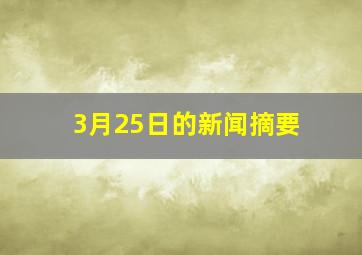 3月25日的新闻摘要